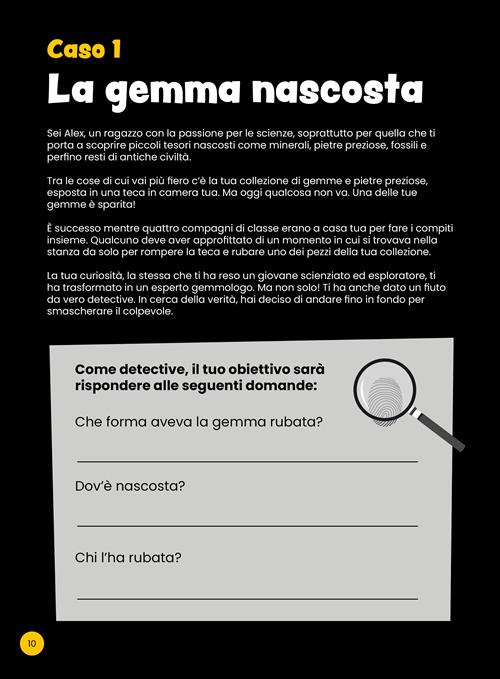 Caso 1

La gemma nascosta

Sei Alex, un ragazzo con la passione per le scienze, soprattutto per quella che ti porta a scoprire piccoli tesori nascosti come minerali, pietre preziose, fossili e perfino resti di antiche civiltà.

Tra le cose di cui vai più fiero c'è la tua collezione di gemme e pietre preziose, esposta in una teca in camera tua. Ma oggi qualcosa non va. Una delle tue gemme è sparita!

È successo mentre quattro compagni di classe erano a casa tua per fare i compiti insieme. Qualcuno deve aver approfittato di un momento in cui si trovava nella stanza da solo per rompere la teca e rubare uno dei pezzi della tua collezione.

La tua curiosità, la stessa che ti ha reso un giovane scienziato ed esploratore, ti ha trasformato in un esperto gemmologo. Ma non solo! Ti ha anche dato un fiuto da vero detective. In cerca della verità, hai deciso di andare fino in fondo per smascherare il colpevole.

Come detective, il tuo obiettivo sarà rispondere alle seguenti domande:

Che forma aveva la gemma rubata?

Dov'è nascosta?

Chi l'ha rubata?

10